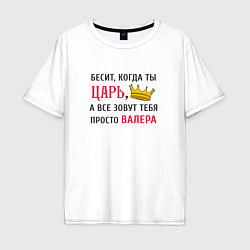 БЕСИТ, КОГДА ТЫ
ЦАРЬ,
А ВСЕ ЗОВУТ ТЕБЯ
ПРОСТО ВАЛЕРА